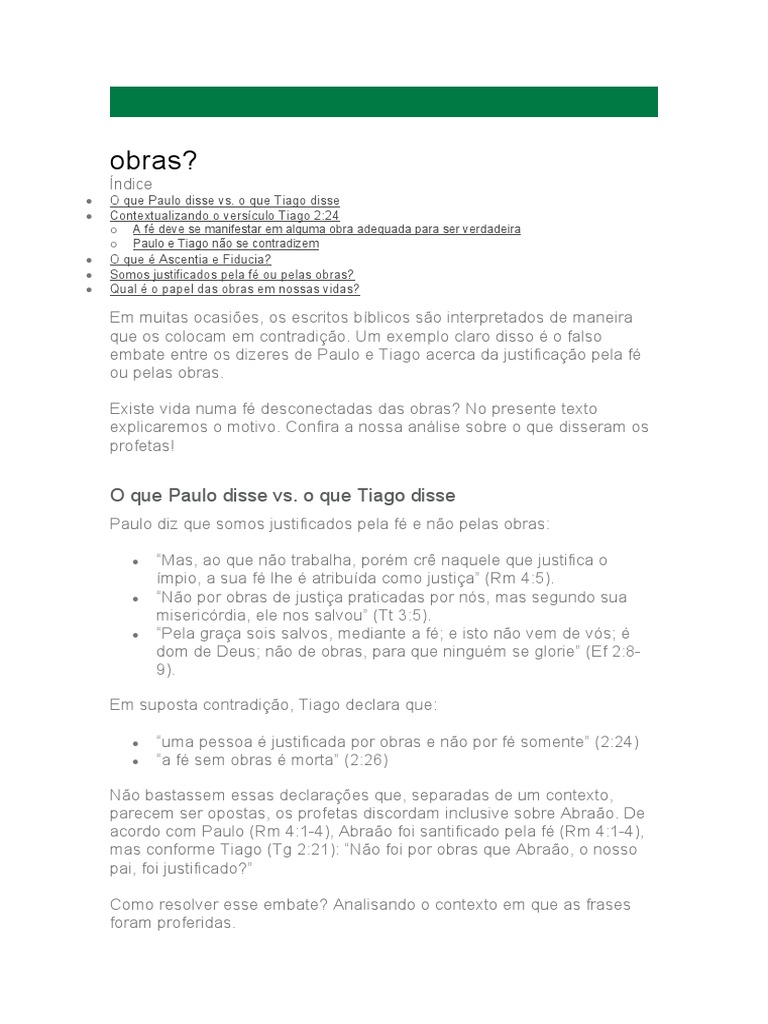 obras?

Índice

- O que Paulo disse vs. o que Tiago disse
- Contextualizando o versículo Tiago 2:24
  - A fé deve se manifestar em alguma obra adequada para ser verdadeira
  - Paulo e Tiago não se contradizem
- O que é Ascentia e Fiducia?
- Somos justificados pela fé ou pelas obras?
- Qual é o papel das obras em nossas vidas?

Em muitas ocasiões, os escritos bíblicos são interpretados de maneira que os colocam em contradição. Um exemplo claro disso é o falso embate entre os dizeres de Paulo e Tiago acerca da justificação pela fé ou pelas obras.

Existe vida numa fé desconectadas das obras? No presente texto explicaremos o motivo. Confira a nossa análise sobre o que disseram os profetas!

O que Paulo disse vs. o que Tiago disse

Paulo diz que somos justificados pela fé e não pelas obras:

- “Mas, ao que não trabalha, porém crê naquele que justifica o ímpio, a sua fé lhe é atribuída como justiça” (Rm 4:5).
- “Não por obras de justiça praticadas por nós, mas segundo sua misericórdia, ele nos salvou” (Tt 3:5).
- “Pela graça sois salvos, mediante a fé; e isto não vem de vós; é dom de Deus; não de obras, para que ninguém se glorie” (Ef 2:8-9).

Em suposta contradição, Tiago declara que:

- “uma pessoa é justificada por obras e não por fé somente” (2:24)
- “a fé sem obras é morta” (2:26)

Não bastassem essas declarações que, separadas de um contexto, parecem ser opostas, os profetas discordam inclusive sobre Abraão. De acordo com Paulo (Rm 4:1-4), Abraão foi santificado pela fé (Rm 4:1-4), mas conforme Tiago (Tg 2:21): “Não foi por obras que Abraão, o nosso pai, foi justificado?”

Como resolver esse embate? Analisando o contexto em que as frases foram proferidas.